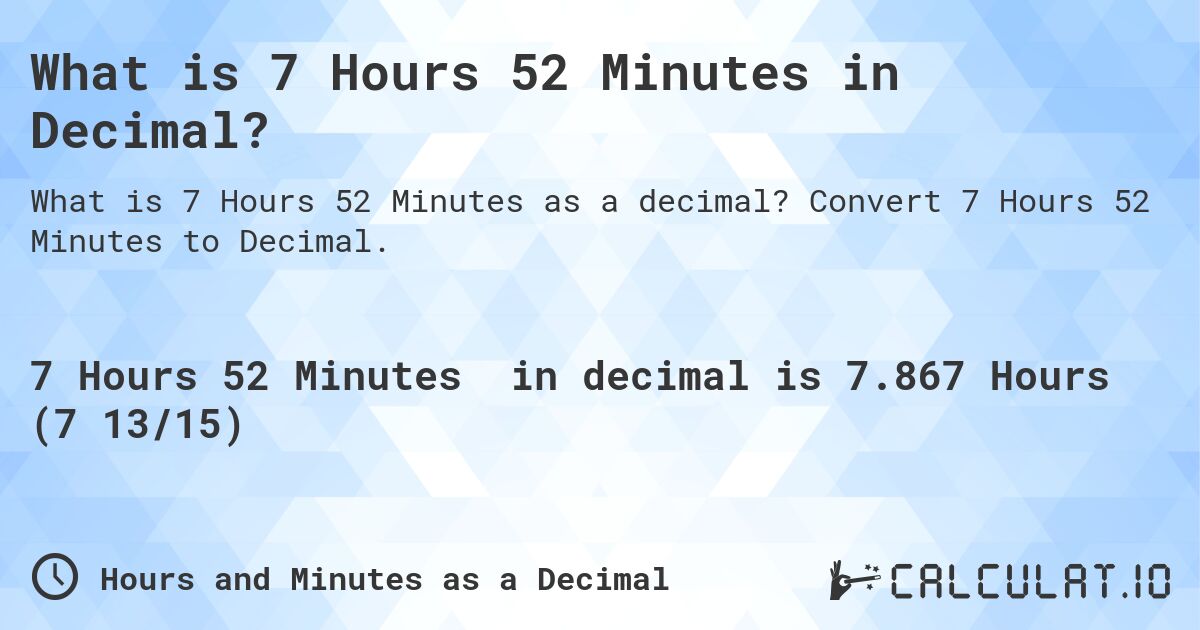 What is 7 Hours 52 Minutes in Decimal?

What is 7 Hours 52 Minutes as a decimal? Convert 7 Hours 52 Minutes to Decimal.

7 Hours 52 Minutes in decimal is 7.867 Hours (7 13/15)

Hours and Minutes as a Decimal

CALCULAT.IO